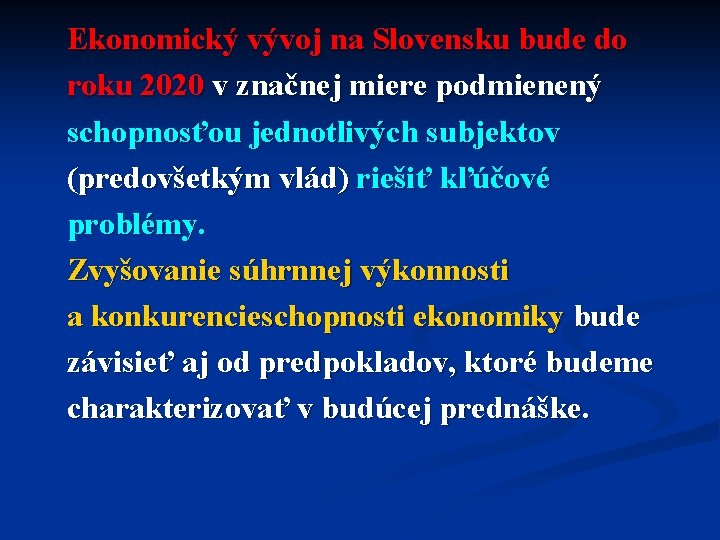 Ekonomický vývoj na Slovensku bude do roku 2020 v značnej miere podmienený schopnosťou jednotlivých subjektov (predovšetkým vlád) riešiť kľúčové problémy.

Zvyšovanie súhrnnej výkonnosti a konkurencieschopnosti ekonomiky bude závisieť aj od predpokladov, ktoré budeme charakterizovať v budúcej prednáške.